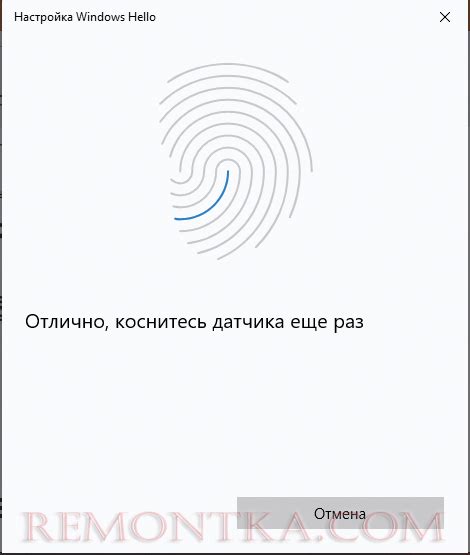 Настройка Windows Hello

Отлично, коснитесь датчика еще раз

Отмена

REMONTKA.COM